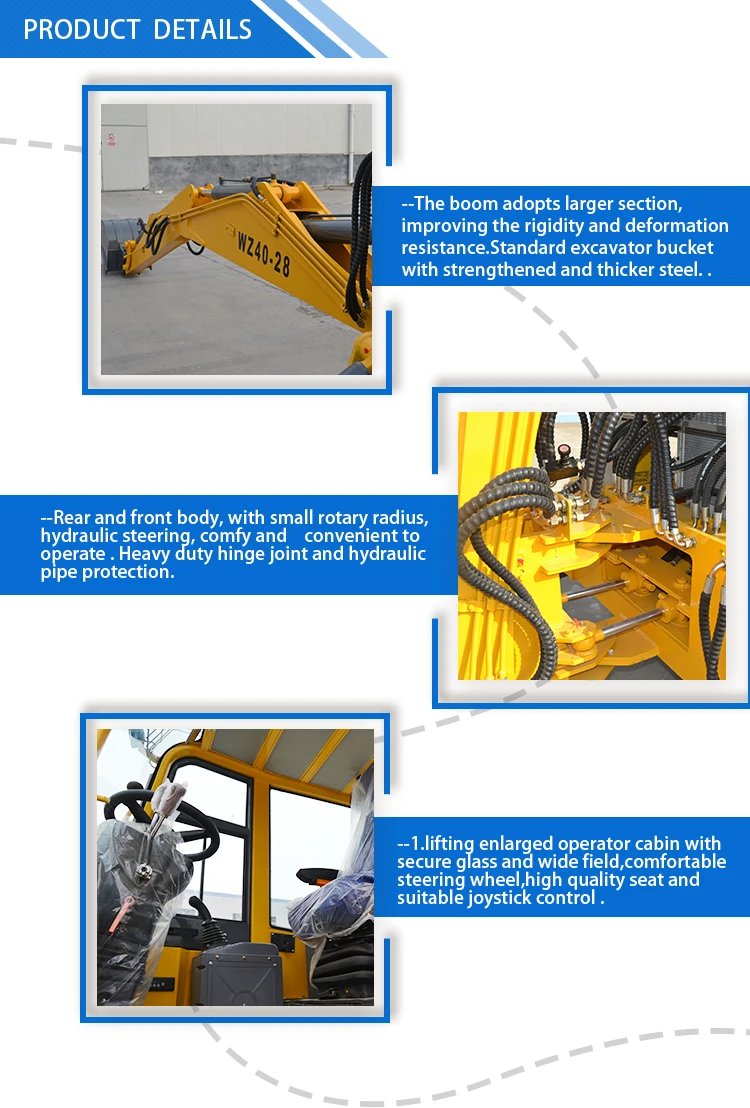 PRODUCT DETAILS

WZ40-28

--The boom adopts larger section, improving the rigidity and deformation resistance.Standard excavator bucket with strengthened and thicker steel. .

--Rear and front body, with small rotary radius, hydraulic steering, comfy and convenient to operate . Heavy duty hinge joint and hydraulic pipe protection.

--1.lifting enlarged operator cabin with secure glass and wide field,comfortable steering wheel,high quality seat and suitable joystick control .